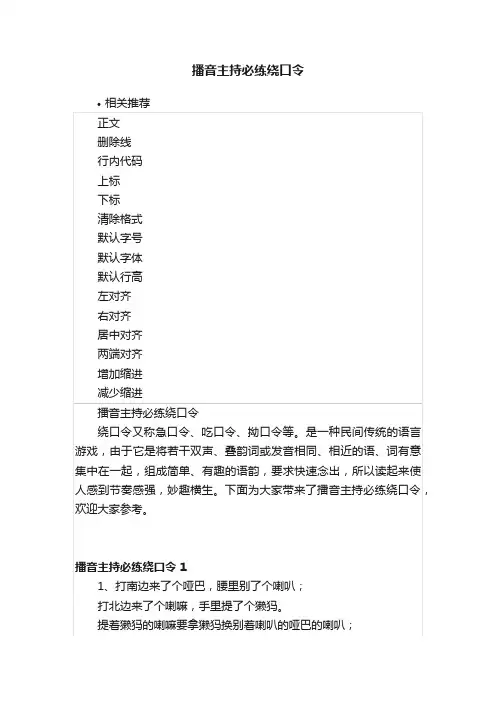 播音主持必练绕口令

• 相关推荐

正文
删除线
行内代码
上标
下标
清除格式
默认字号
默认字体
默认行高
左对齐
右对齐
居中对齐
两端对齐
增加缩进
减少缩进

播音主持必练绕口令

绕口令又称急口令、吃口令、拗口令等。是一种民间传统的语言游戏，由于它是将若干双声、叠韵词或发音相同、相近的语、词有意集中在一起，组成简单、有趣的语韵，要求快速念出，所以读起来使人感到节奏感强，妙趣横生。下面为大家带来了播音主持必练绕口令，欢迎大家参考。

播音主持必练绕口令 1

1、打南边来了个哑巴，腰里别了个喇叭；

打北边来了个喇嘛，手里提了个獭犸。

提着獭犸的喇嘛要拿獭犸换别着喇叭的哑巴的喇叭；